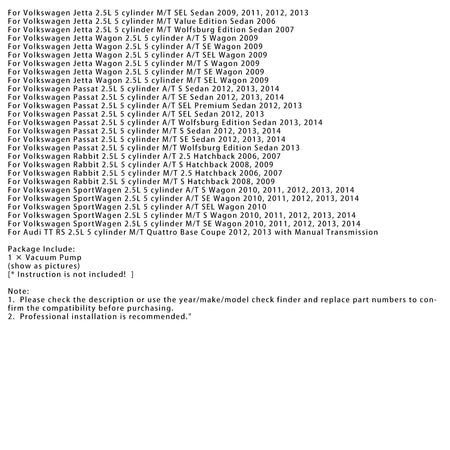 For Volkswagen Jetta 2.5L 5 cylinder M/T SEL Sedan 2009, 2011, 2012, 2013
For Volkswagen Jetta 2.5L 5 cylinder M/T Value Edition Sedan 2006
For Volkswagen Jetta 2.5L 5 cylinder M/T Wolfsburg Edition Sedan 2007
For Volkswagen Jetta Wagon 2.5L 5 cylinder A/T S Wagon 2009
For Volkswagen Jetta Wagon 2.5L 5 cylinder A/T SE Wagon 2009
For Volkswagen Jetta Wagon 2.5L 5 cylinder A/T SEL Wagon 2009
For Volkswagen Jetta Wagon 2.5L 5 cylinder M/T S Wagon 2009
For Volkswagen Jetta Wagon 2.5L 5 cylinder M/T SE Wagon 2009
For Volkswagen Jetta Wagon 2.5L 5 cylinder M/T SEL Wagon 2009
For Volkswagen Passat 2.5L 5 cylinder A/T S Sedan 2012, 2013, 2014
For Volkswagen Passat 2.5L 5 cylinder A/T SE Sedan 2012, 2013, 2014
For Volkswagen Passat 2.5L 5 cylinder A/T SEL Premium Sedan 2012, 2013
For Volkswagen Passat 2.5L 5 cylinder A/T SEL Sedan 2012, 2013
For Volkswagen Passat 2.5L 5 cylinder A/T Wolfsburg Edition Sedan 2013, 2014
For Volkswagen Passat 2.5L 5 cylinder M/T S Sedan 2012, 2013, 2014
For Volkswagen Passat 2.5L 5 cylinder M/T SE Sedan 2012, 2013, 2014
For Volkswagen Passat 2.5L 5 cylinder M/T Wolfsburg Edition Sedan 2013
For Volkswagen Rabbit 2.5L 5 cylinder A/T 2.5 Hatchback 2006, 2007
For Volkswagen Rabbit 2.5L 5 cylinder A/T S Hatchback 2008, 2009
For Volkswagen Rabbit 2.5L 5 cylinder M/T 2.5 Hatchback 2006, 2007
For Volkswagen Rabbit 2.5L 5 cylinder M/T S Hatchback 2008, 2009
For Volkswagen SportWagen 2.5L 5 cylinder A/T S Wagon 2010, 2011, 2012, 2013, 2014
For Volkswagen SportWagen 2.5L 5 cylinder A/T SE Wagon 2010, 2011, 2012, 2013, 2014
For Volkswagen SportWagen 2.5L 5 cylinder A/T SEL Wagon 2010
For Volkswagen SportWagen 2.5L 5 cylinder M/T S Wagon 2010, 2011, 2012, 2013, 2014
For Volkswagen SportWagen 2.5L 5 cylinder M/T SE Wagon 2010, 2011, 2012, 2013, 2014
For Audi TT RS 2.5L 5 cylinder M/T Quattro Base Coupe 2012, 2013 with Manual Transmission

Package Include:
1 × Vacuum Pump
(show as pictures)
[* Instruction is not included! ]

Note:
1. Please check the description or use the year/make/model check finder and replace part numbers to confirm the compatibility before purchasing.
2. Professional installation is recommended."